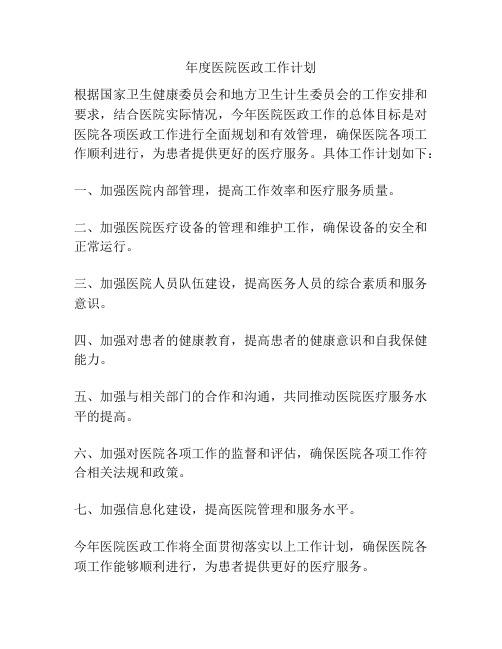 年度医院医政工作计划

根据国家卫生健康委员会和地方卫生计生委员会的工作安排和要求，结合医院实际情况，今年医院医政工作的总体目标是对医院各项医政工作进行全面规划和有效管理，确保医院各项工作顺利进行，为患者提供更好的医疗服务。具体工作计划如下：

一、加强医院内部管理，提高工作效率和医疗服务质量。

二、加强医院医疗设备的管理和维护工作，确保设备的安全和正常运行。

三、加强医院人员队伍建设，提高医务人员的综合素质和服务意识。

四、加强对患者的健康教育，提高患者的健康意识和自我保健能力。

五、加强与相关部门的合作和沟通，共同推动医院医疗服务水平的提高。

六、加强对医院各项工作的监督和评估，确保医院各项工作符合相关法规和政策。

七、加强信息化建设，提高医院管理和服务水平。

今年医院医政工作将全面贯彻落实以上工作计划，确保医院各项工作能够顺利进行，为患者提供更好的医疗服务。